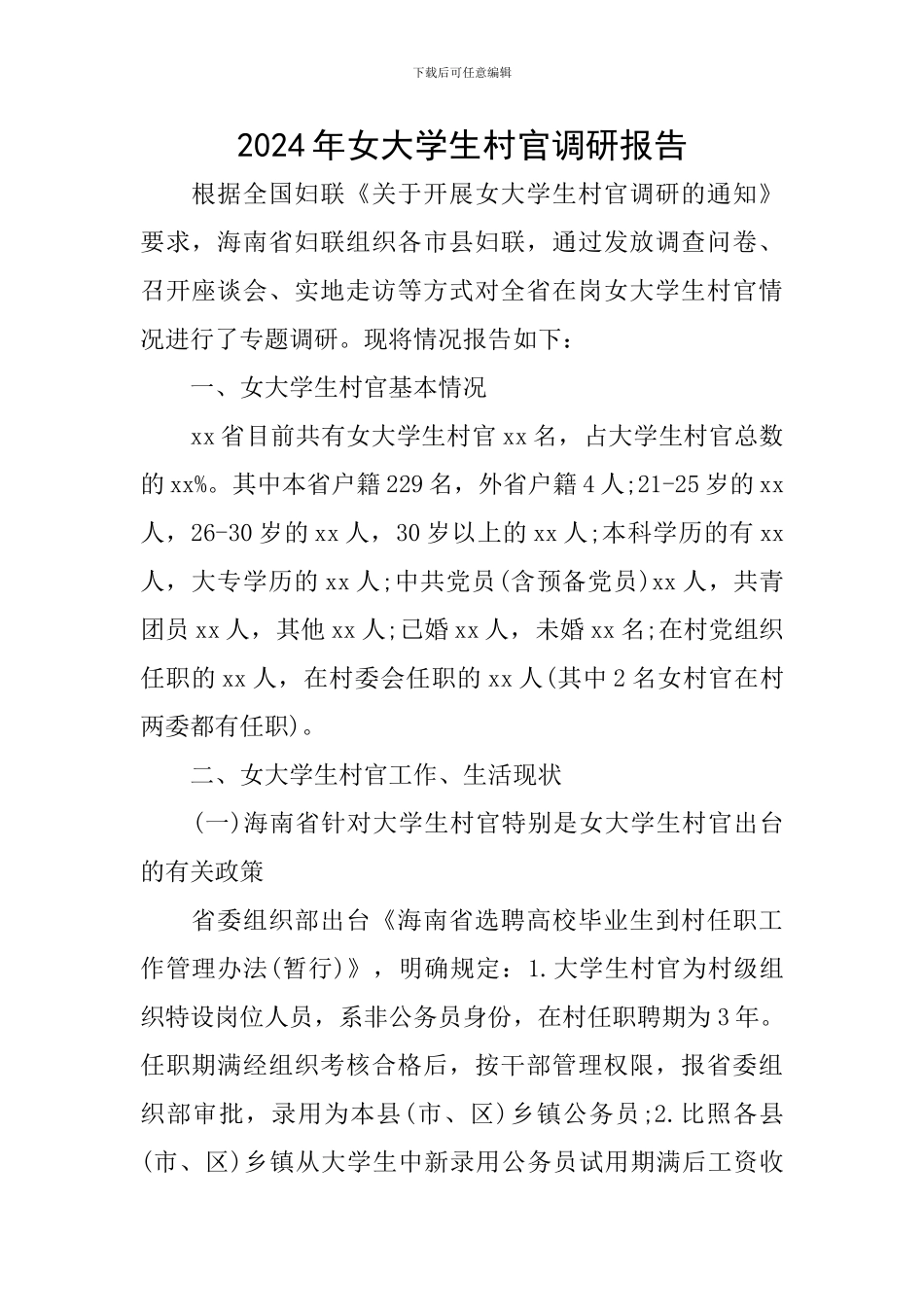 下载后可任意编辑

2024年女大学生村官调研报告

根据全国妇联《关于开展女大学生村官调研的通知》要求，海南省妇联组织各市县妇联，通过发放调查问卷、召开座谈会、实地走访等方式对全省在岗女大学生村官情况进行了专题调研。现将情况报告如下：

一、女大学生村官基本情况

xx省目前共有女大学生村官xx名，占大学生村官总数的xx%。其中本省户籍229名，外省户籍4人;21-25岁的xx人，26-30岁的xx人，30岁以上的xx人;本科学历的有xx人，大专学历的xx人;中共党员(含预备党员)xx人，共青团员xx人，其他xx人;已婚xx人，未婚xx名;在村党组织任职的xx人，在村委会任职的xx人(其中2名女村官在村两委都有任职)。

二、女大学生村官工作、生活现状

(一)海南省针对大学生村官特别是女大学生村官出台的有关政策

省委组织部出台《海南省选聘高校毕业生到村任职工作管理办法(暂行)》，明确规定：1.大学生村官为村级组织特设岗位人员，系非公务员身份，在村任职聘期为3年。任职期满经组织考核合格后，按干部管理权限，报省委组织部审批，录用为本县(市、区)乡镇公务员;2.比照各县(市、区)乡镇从大学生中新录用公务员试用期满后工资收